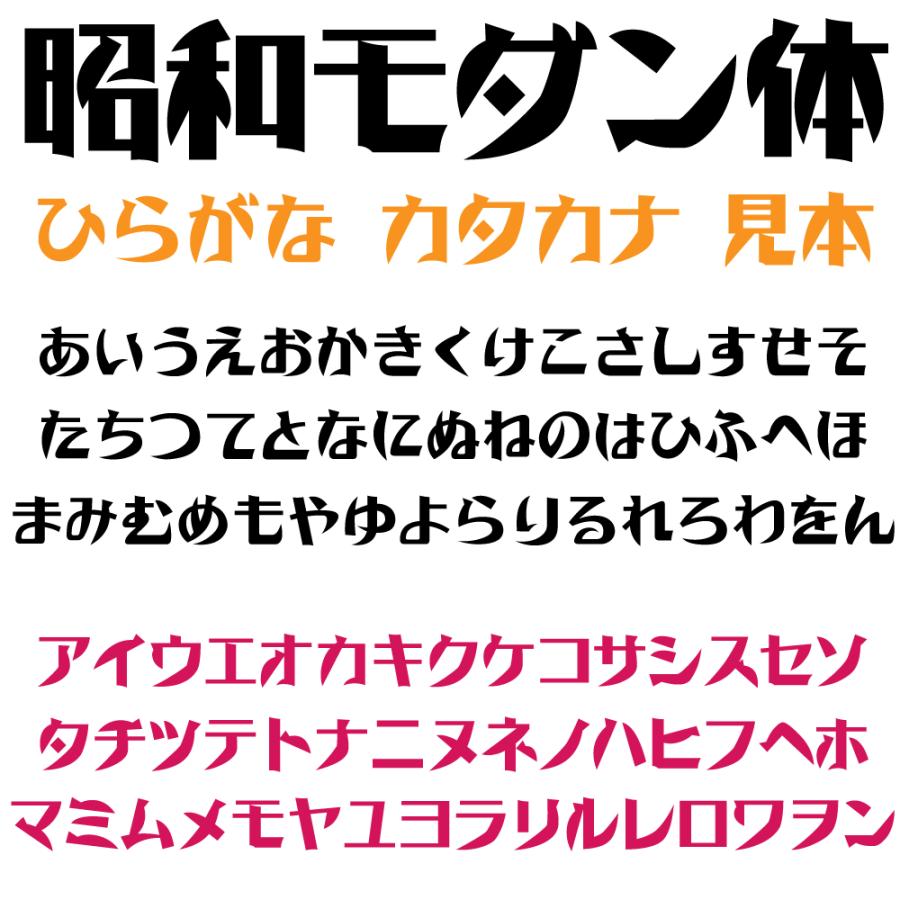 昭和モダン体
ひらがな カタカナ 見本

あいうえおかきくけこさしすせそ
たちつてとなにぬねのはひふへほ
まみむめもやゆよらりるれろわをん

アイウエオカキクケコサシスセソ
タチツテトナニヌネノハヒフヘホ
マミムメモヤユヨラリルレロワヲン